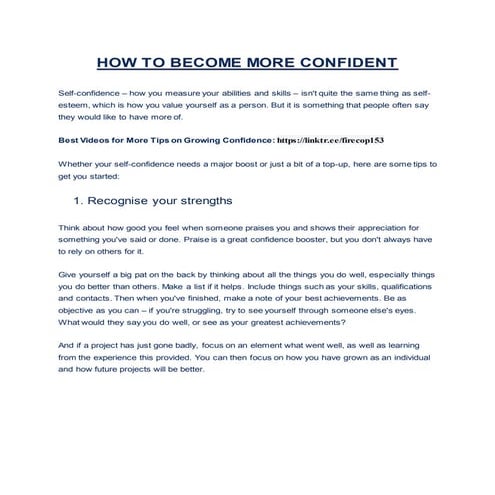 HOW TO BECOME MORE CONFIDENT

Self-confidence – how you measure your abilities and skills – isn't quite the same thing as self-esteem, which is how you value yourself as a person. But it is something that people often say they would like to have more of.

Best Videos for More Tips on Growing Confidence: https://linktr.ee/firecop153

Whether your self-confidence needs a major boost or just a bit of a top-up, here are some tips to get you started:

1. Recognise your strengths

Think about how good you feel when someone praises you and shows their appreciation for something you've said or done. Praise is a great confidence booster, but you don't always have to rely on others for it.

Give yourself a big pat on the back by thinking about all the things you do well, especially things you do better than others. Make a list if it helps. Include things such as your skills, qualifications and contacts. Then when you've finished, make a note of your best achievements. Be as objective as you can – if you're struggling, try to see yourself through someone else's eyes. What would they say you do well, or see as your greatest achievements?

And if a project has just gone badly, focus on an element what went well, as well as learning from the experience this provided. You can then focus on how you have grown as an individual and how future projects will be better.